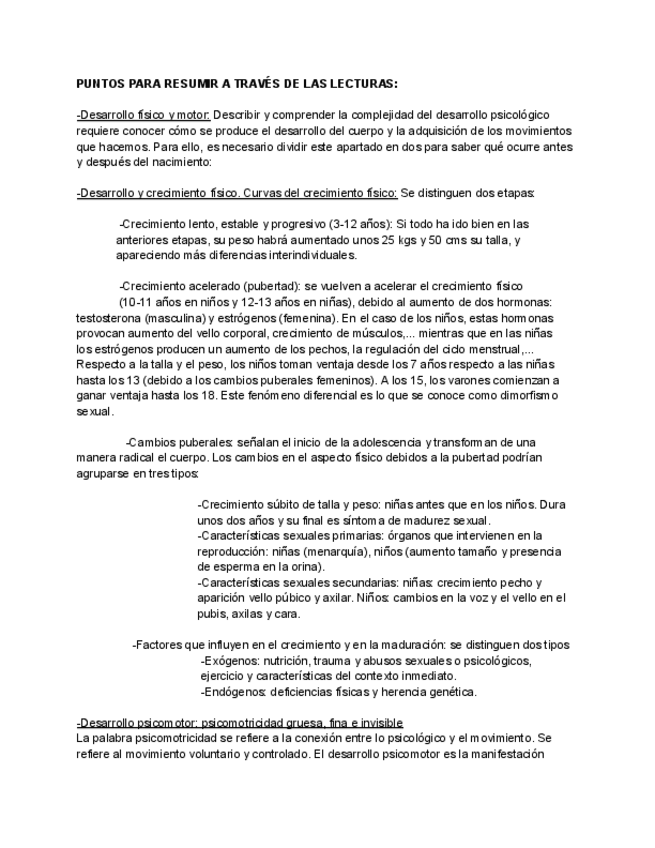 PUNTOS PARA RESUMIR A TRAVÉS DE LAS LECTURAS:

-Desarrollo físico y motor: Describir y comprender la complejidad del desarrollo psicológico requiere conocer cómo se produce el desarrollo del cuerpo y la adquisición de los movimientos que hacemos. Para ello, es necesario dividir este apartado en dos para saber qué ocurre antes y después del nacimiento:

-Desarrollo y crecimiento físico. Curvas del crecimiento físico: Se distinguen dos etapas:

-Crecimiento lento, estable y progresivo (3-12 años): Si todo ha ido bien en las anteriores etapas, su peso habrá aumentado unos 25 kgs y 50 cms su talla, y apareciendo más diferencias interindividuales.

-Crecimiento acelerado (pubertad): se vuelven a acelerar el crecimiento físico (10-11 años en niños y 12-13 años en niñas), debido al aumento de dos hormonas: testosterona (masculina) y estrógenos (femenina). En el caso de los niños, estas hormonas provocan aumento del vello corporal, crecimiento de músculos,... mientras que en las niñas los estrógenos producen un aumento de los pechos, la regulación del ciclo menstrual,... Respecto a la talla y el peso, los niños toman ventaja desde los 7 años respecto a las niñas hasta los 13 (debido a los cambios puberales femeninos). A los 15, los varones comienzan a ganar ventaja hasta los 18. Este fenómeno diferencial es lo que se conoce como dimorfismo sexual.

-Cambios puberales: señalan el inicio de la adolescencia y transforman de una manera radical el cuerpo. Los cambios en el aspecto físico debidos a la pubertad podrían agruparse en tres tipos:

-Crecimiento súbito de talla y peso: niñas antes que en los niños. Dura unos dos años y su final es síntoma de madurez sexual.
-Características sexuales primarias: órganos que intervienen en la reproducción: niñas (menarquía), niños (aumento tamaño y presencia de esperma en la orina).
-Características sexuales secundarias: niñas: crecimiento pecho y aparición vello púbico y axilar. Niños: cambios en la voz y el vello en el pubis, axilas y cara.

-Factores que influyen en el crecimiento y en la maduración: se distinguen dos tipos
-Exógenos: nutrición, trauma y abusos sexuales o psicológicos, ejercicio y características del contexto inmediato.
-Endógenos: deficiencias físicas y herencia genética.

-Desarrollo psicomotor: psicomotricidad gruesa, fina e invisible
La palabra psicomotricidad se refiere a la conexión entre lo psicológico y el movimiento. Se refiere al movimiento voluntario y controlado. El desarrollo psicomotor es la manifestación